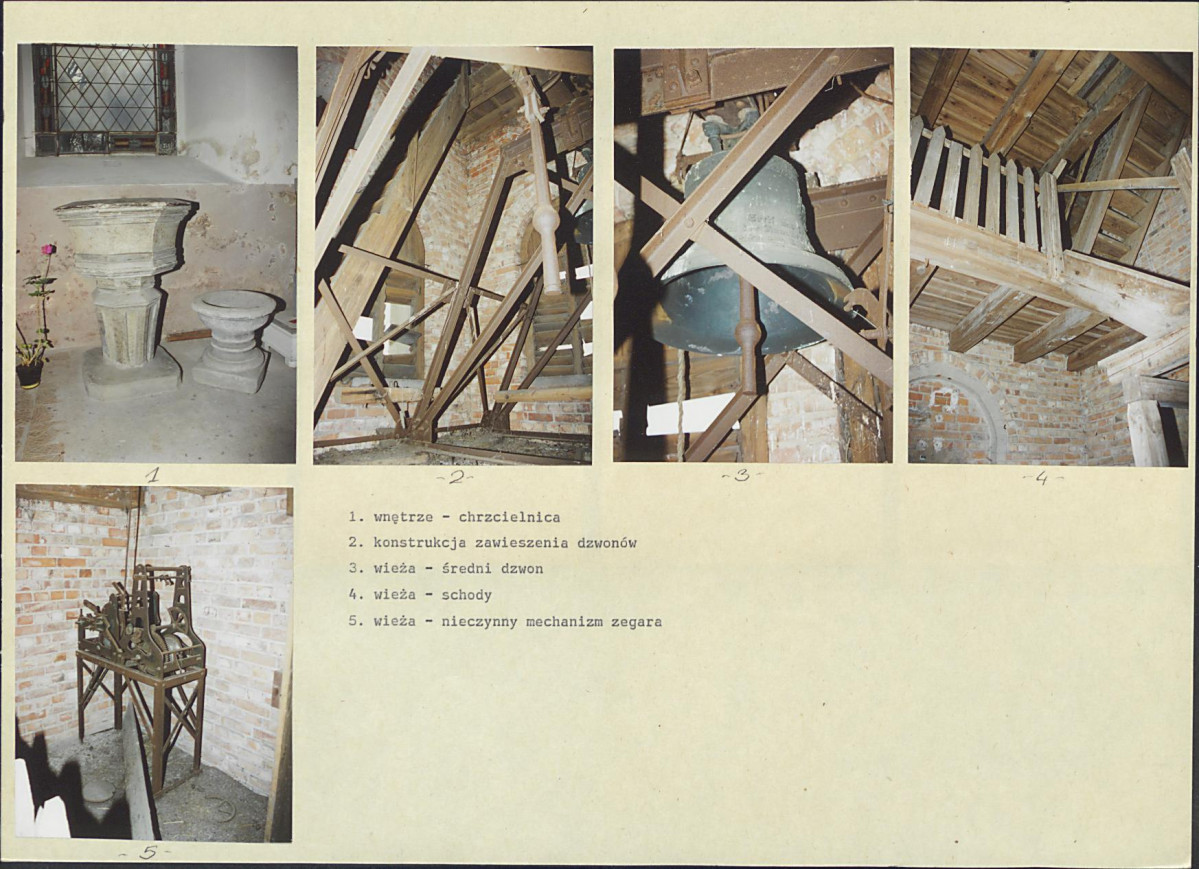 1

-2-

-3-

-4-

-5-

1. wnętrze - chrzcielnica
2. konstrukcja zawieszenia dzwonów
3. wieża - średni dzwon
4. wieża - schody
5. wieża - nieczynny mechanizm zegara